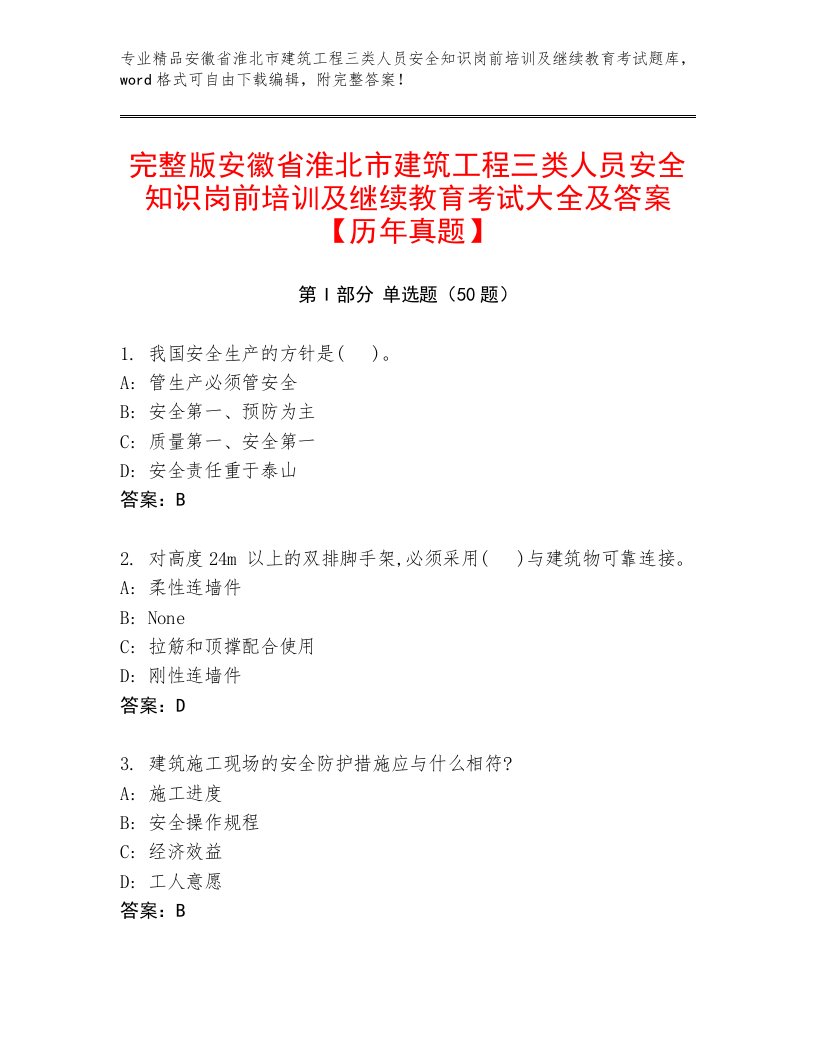 专业精品安徽省淮北市建筑工程三类人员安全知识岗前培训及继续教育考试题库，word格式可自由下载编辑，附完整答案！

完整版安徽省淮北市建筑工程三类人员安全知识岗前培训及继续教育考试大全及答案【历年真题】

第Ⅰ部分 单选题（50题）

1. 我国安全生产的方针是(　)。
A: 管生产必须管安全
B: 安全第一、预防为主
C: 质量第一、安全第一
D: 安全责任重于泰山
答案：B

2. 对高度24m 以上的双排脚手架,必须采用(　)与建筑物可靠连接。
A: 柔性连墙件
B: None
C: 拉筋和顶撑配合使用
D: 刚性连墙件
答案：D

3. 建筑施工现场的安全防护措施应与什么相符?
A: 施工进度
B: 安全操作规程
C: 经济效益
D: 工人意愿
答案：B